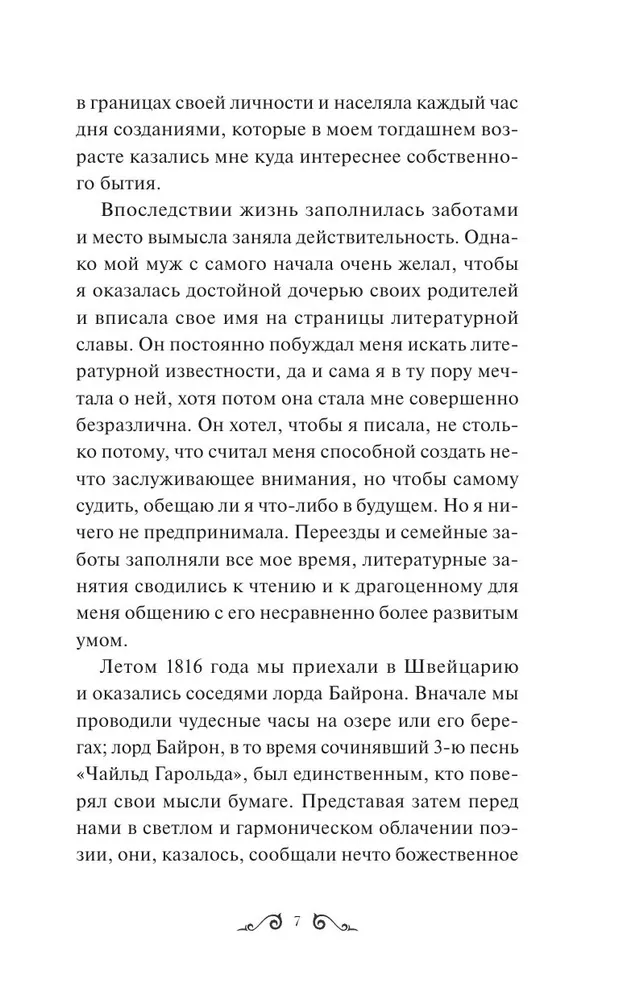 в границах своей личности и населяла каждый час дня созданиями, которые в моем тогдашнем возрасте казались мне куда интереснее собственного бытия.

Впоследствии жизнь заполнилась заботами и место вымысла заняла действительность. Однако мой муж с самого начала очень желал, чтобы я оказалась достойной дочерью своих родителей и вписала свое имя на страницы литературной славы. Он постоянно побуждал меня искать литературной известности, да и сама я в ту пору мечтала о ней, хотя потом она стала мне совершенно безразлична. Он хотел, чтобы я писала, не столько потому, что считал меня способной создать нечто заслуживающее внимания, но чтобы самому судить, обещаю ли я что-либо в будущем. Но я ничего не предпринимала. Переезды и семейные заботы заполняли все мое время, литературные занятия сводились к чтению и к драгоценному для меня общению с его несравненно более развитым умом.

Летом 1816 года мы приехали в Швейцарию и оказались соседями лорда Байрона. Вначале мы проводили чудесные часы на озере или его берегах; лорд Байрон, в то время сочинявший 3-ю песнь «Чайльд Гарольда», был единственным, кто поверял свои мысли бумаге. Представая затем перед нами в светлом и гармоническом облачении поэзии, они, казалось, сообщали нечто божественное

7